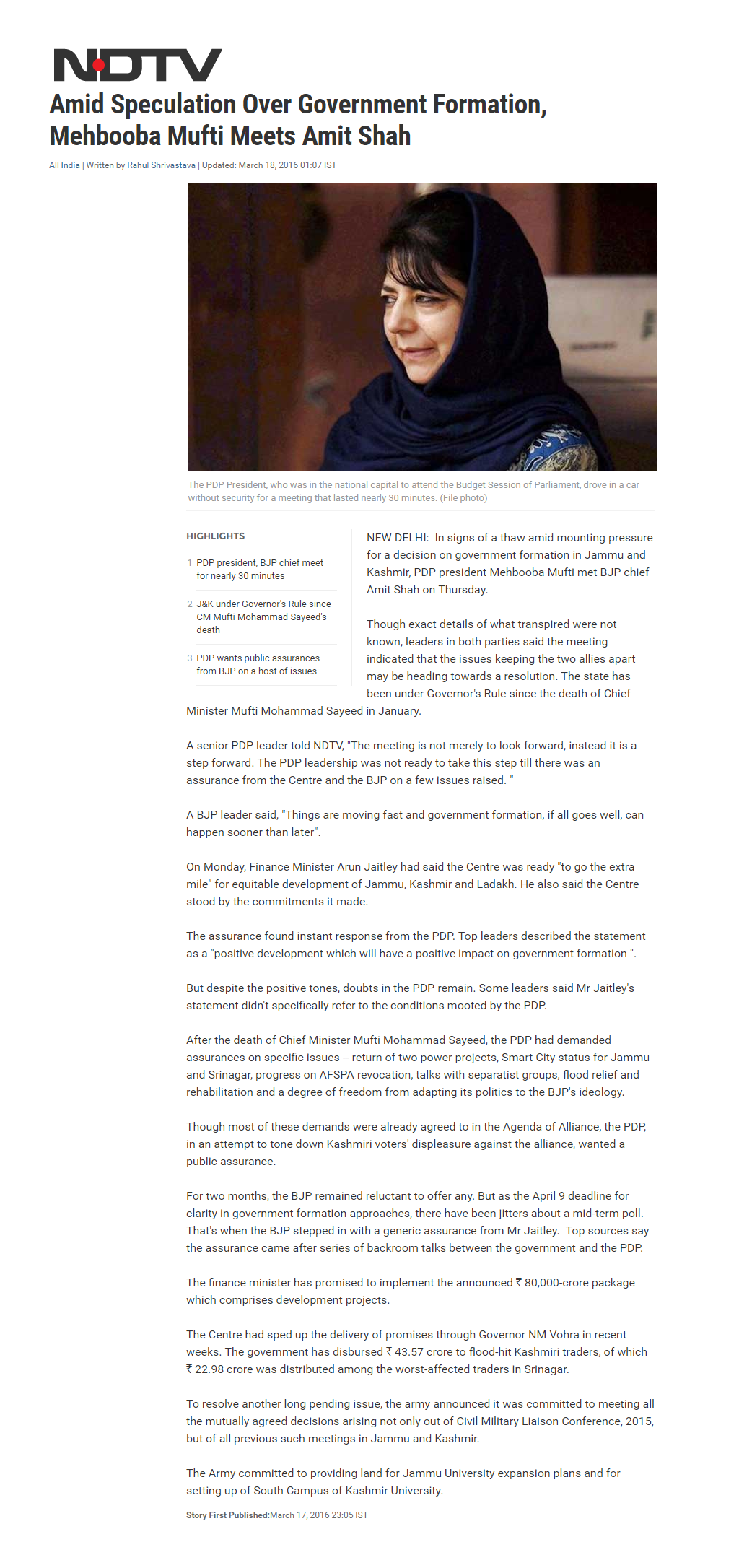 NDTV

Amid Speculation Over Government Formation, Mehbooba Mufti Meets Amit Shah

All India | Written by Rahul Shrivastava | Updated: March 18, 2016 01:07 IST

The PDP President, who was in the national capital to attend the Budget Session of Parliament, drove in a car without security for a meeting that lasted nearly 30 minutes. (File photo)

HIGHLIGHTS

1 PDP president, BJP chief meet for nearly 30 minutes

2 J&K under Governor's Rule since CM Mufti Mohammad Sayeed's death

3 PDP wants public assurances from BJP on a host of issues

NEW DELHI: In signs of a thaw amid mounting pressure for a decision on government formation in Jammu and Kashmir, PDP president Mehbooba Mufti met BJP chief Amit Shah on Thursday.

Though exact details of what transpired were not known, leaders in both parties said the meeting indicated that the issues keeping the two allies apart may be heading towards a resolution. The state has been under Governor's Rule since the death of Chief Minister Mufti Mohammad Sayeed in January.

A senior PDP leader told NDTV, "The meeting is not merely to look forward, instead it is a step forward. The PDP leadership was not ready to take this step till there was an assurance from the Centre and the BJP on a few issues raised. "

A BJP leader said, "Things are moving fast and government formation, if all goes well, can happen sooner than later".

On Monday, Finance Minister Arun Jaitley had said the Centre was ready "to go the extra mile" for equitable development of Jammu, Kashmir and Ladakh. He also said the Centre stood by the commitments it made.

The assurance found instant response from the PDP. Top leaders described the statement as a "positive development which will have a positive impact on government formation ".

But despite the positive tones, doubts in the PDP remain. Some leaders said Mr Jaitley's statement didn't specifically refer to the conditions mooted by the PDP.

After the death of Chief Minister Mufti Mohammad Sayeed, the PDP had demanded assurances on specific issues -- return of two power projects, Smart City status for Jammu and Srinagar, progress on AFSPA revocation, talks with separatist groups, flood relief and rehabilitation and a degree of freedom from adapting its politics to the BJP's ideology.

Though most of these demands were already agreed to in the Agenda of Alliance, the PDP, in an attempt to tone down Kashmiri voters' displeasure against the alliance, wanted a public assurance.

For two months, the BJP remained reluctant to offer any. But as the April 9 deadline for clarity in government formation approaches, there have been jitters about a mid-term poll. That's when the BJP stepped in with a generic assurance from Mr Jaitley. Top sources say the assurance came after series of backroom talks between the government and the PDP.

The finance minister has promised to implement the announced ₹ 80,000-crore package which comprises development projects.

The Centre had sped up the delivery of promises through Governor NM Vohra in recent weeks. The government has disbursed ₹ 43.57 crore to flood-hit Kashmiri traders, of which ₹ 22.98 crore was distributed among the worst-affected traders in Srinagar.

To resolve another long pending issue, the army announced it was committed to meeting all the mutually agreed decisions arising not only out of Civil Military Liaison Conference, 2015, but of all previous such meetings in Jammu and Kashmir.

The Army committed to providing land for Jammu University expansion plans and for setting up of South Campus of Kashmir University.

Story First Published:March 17, 2016 23:05 IST